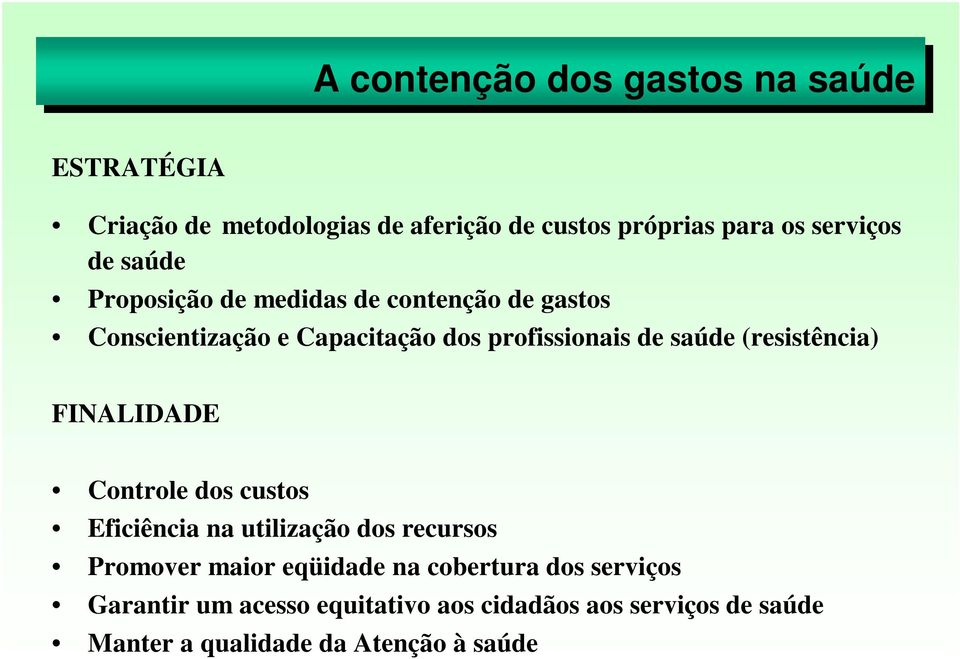 A contenção dos gastos na saúde

ESTRATÉGIA

• Criação de metodologias de aferição de custos próprias para os serviços de saúde
• Proposição de medidas de contenção de gastos
• Conscientização e Capacitação dos profissionais de saúde (resistência)

FINALIDADE

• Controle dos custos
• Eficiência na utilização dos recursos
• Promover maior eqüidade na cobertura dos serviços
• Garantir um acesso equitativo aos cidadãos aos serviços de saúde
• Manter a qualidade da Atenção à saúde